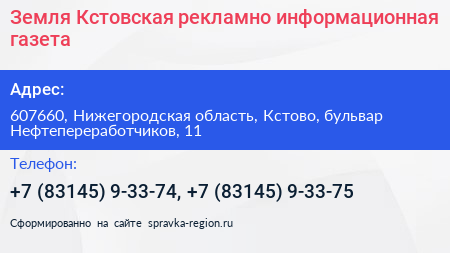 Земля Кстовская рекламно информационная газета

Адрес:

607660, Нижегородская область, Кстово, бульвар Нефтепереработчиков, 11

Телефон:

+7 (83145) 9-33-74, +7 (83145) 9-33-75

Сформированно на сайте spravka-region.ru